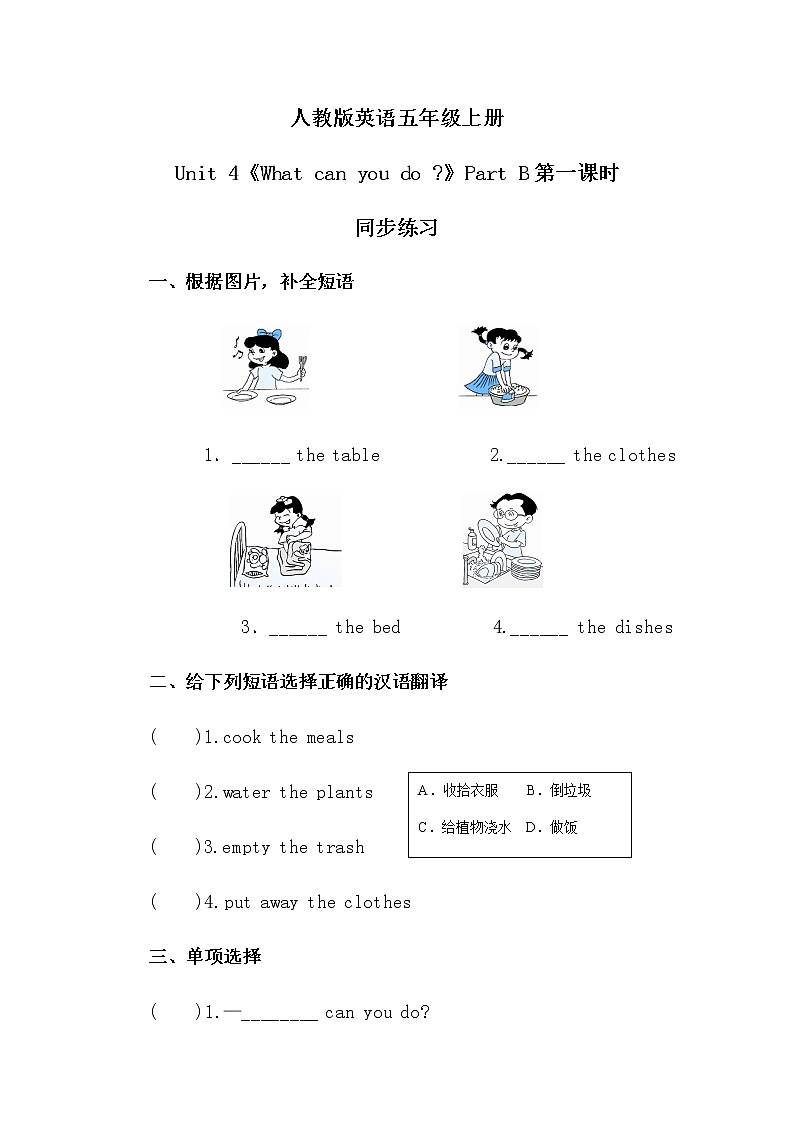 人教版英语五年级上册

Unit 4《What can you do ?》Part B 第一课时

同步练习

一、根据图片，补全短语

1. ______ the table

2.______ the clothes

3. ______ the bed

4.______ the dishes

二、给下列短语选择正确的汉语翻译

(　　)1.cook the meals

(　　)2.water the plants

(　　)3.empty the trash

(　　)4.put away the clothes

A．收拾衣服　B．倒垃圾
C．给植物浇水　D．做饭

三、单项选择

(　　)1.—________ can you do?